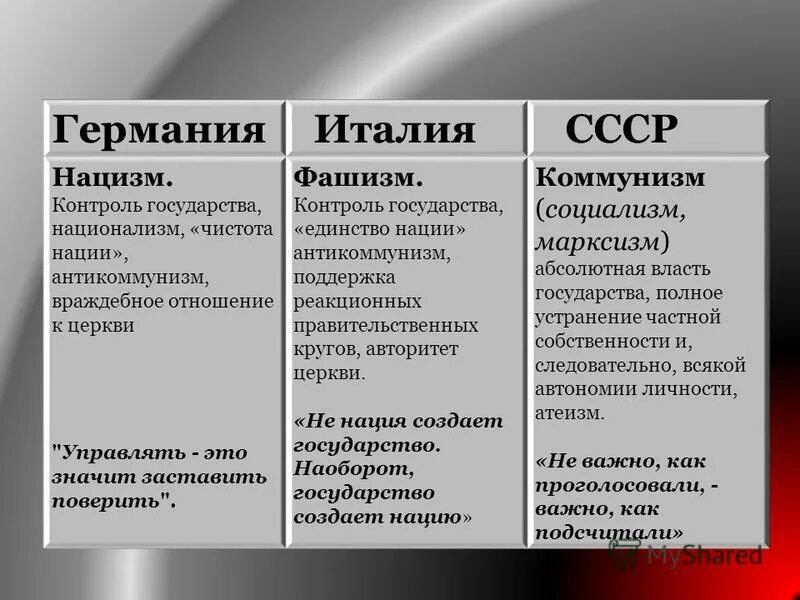 | Германия | Италия | СССР |
|---|---|---|
| Нацизм. Контроль государства, национализм, «чистота нации», антикоммунизм, враждебное отношение к церкви "Управлять - это значит заставить поверить". | Фашизм. Контроль государства, «единство нации» антикоммунизм, поддержка реакционных правительственных кругов, авторитет церкви. «Не нация создает государство. Наоборот, государство создает нацию» | Коммунизм (социализм, марксизм) абсолютная власть государства, полное устранение частной собственности и, следовательно, всякой автономии личности, атеизм. «Не важно, как проголосовали, - важно, как подсчитали» |

MyShared